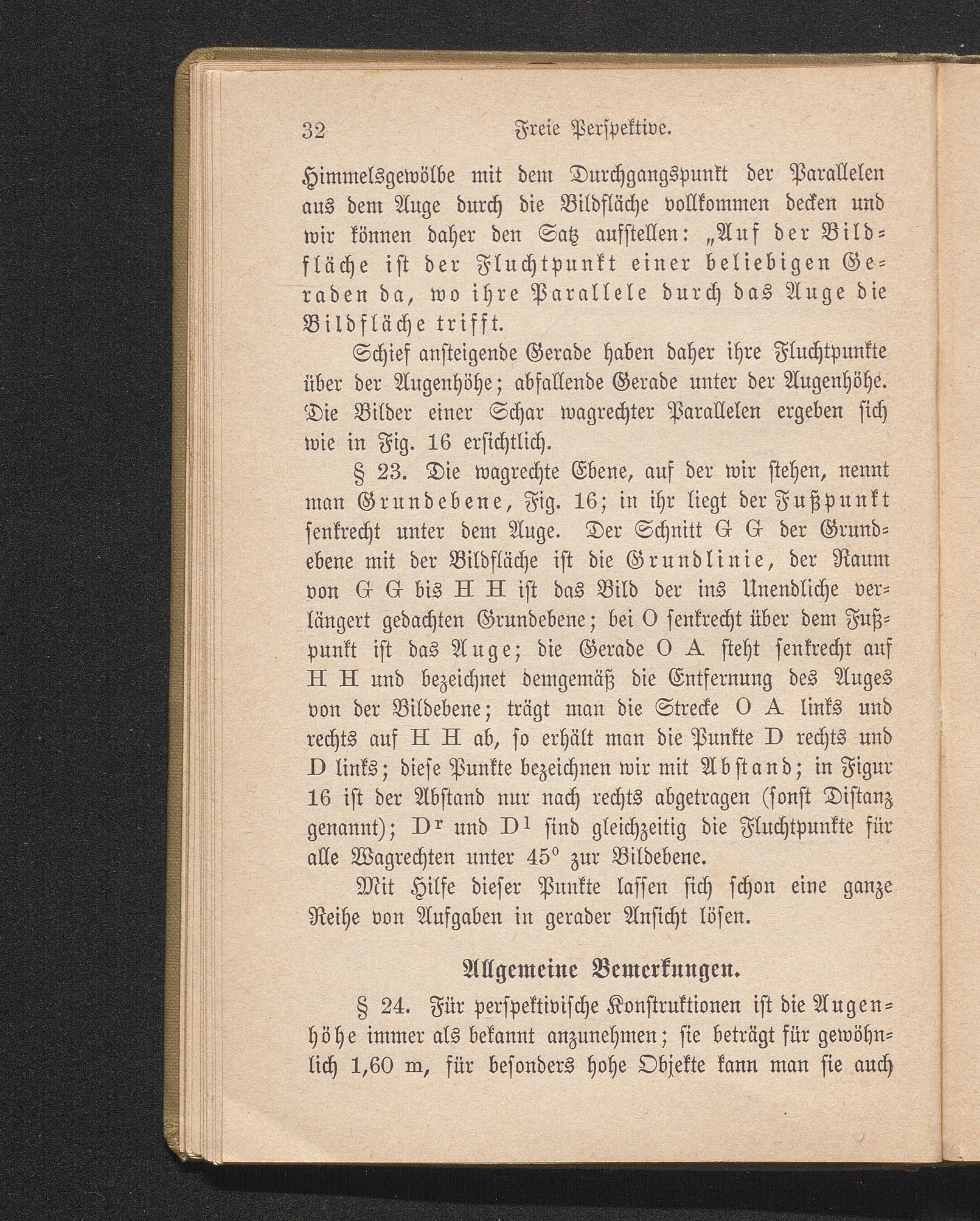 32 Freie Perspektive.

Himmelsgewölbe mit dem Durchgangspunkt der Parallelen aus dem Auge durch die Bildfläche vollkommen decken und wir können daher den Satz aufstellen: „Auf der Bildfläche ist der Fluchtpunkt einer beliebigen Geraden da, wo ihre Parallele durch das Auge die Bildfläche trifft.

Schief ansteigende Gerade haben daher ihre Fluchtpunkte über der Augenhöhe; abfallende Gerade unter der Augenhöhe. Die Bilder einer Schar wagrechter Parallelen ergeben sich wie in Fig. 16 ersichtlich.

§ 23. Die wagrechte Ebene, auf der wir stehen, nennt man Grundebene, Fig. 16; in ihr liegt der Fußpunkt senkrecht unter dem Auge. Der Schnitt G G der Grundebene mit der Bildfläche ist die Grundlinie, der Raum von G G bis H H ist das Bild der ins Unendliche verlängert gedachten Grundebene; bei O senkrecht über dem Fußpunkt ist das Auge; die Gerade O A steht senkrecht auf H H und bezeichnet demgemäß die Entfernung des Auges von der Bildebene; trägt man die Strecke O A links und rechts auf H H ab, so erhält man die Punkte D rechts und D links; diese Punkte bezeichnen wir mit Abstand; in Figur 16 ist der Abstand nur nach rechts abgetragen (sonst Distanz genannt); $D^r$ und $D^l$ sind gleichzeitig die Fluchtpunkte für alle Wagrechten unter $45^0$ zur Bildebene.

Mit Hilfe dieser Punkte lassen sich schon eine ganze Reihe von Aufgaben in gerader Ansicht lösen.

Allgemeine Bemerkungen.

§ 24. Für perspektivische Konstruktionen ist die Augenhöhe immer als bekannt anzunehmen; sie beträgt für gewöhnlich 1,60 m, für besonders hohe Objekte kann man sie auch